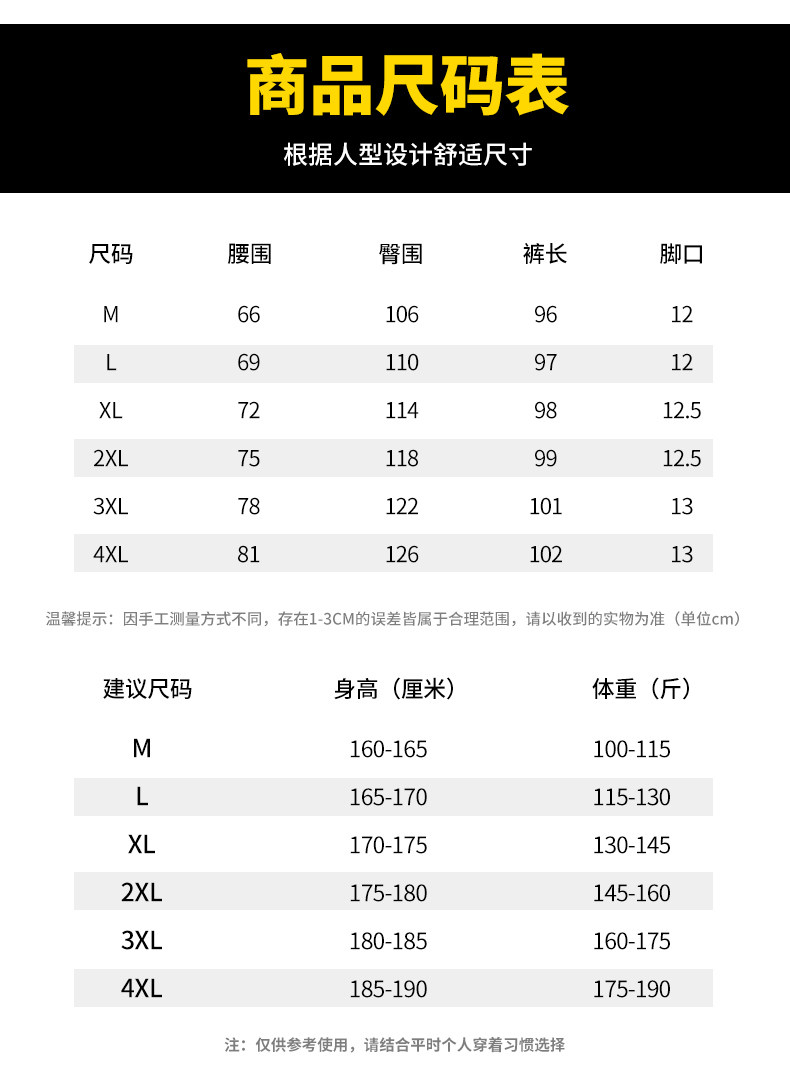 商品尺码表

根据人型设计舒适尺寸

| 尺码 | 腰围 | 臀围 | 裤长 | 脚口 |
|---|---|---|---|---|
| M | 66 | 106 | 96 | 12 |
| L | 69 | 110 | 97 | 12 |
| XL | 72 | 114 | 98 | 12.5 |
| 2XL | 75 | 118 | 99 | 12.5 |
| 3XL | 78 | 122 | 101 | 13 |
| 4XL | 81 | 126 | 102 | 13 |

温馨提示：因手工测量方式不同，存在1-3CM的误差皆属于合理范围，请以收到的实物为准（单位cm）

| 建议尺码 | 身高（厘米） | 体重（斤） |
|---|---|---|
| M | 160-165 | 100-115 |
| L | 165-170 | 115-130 |
| XL | 170-175 | 130-145 |
| 2XL | 175-180 | 145-160 |
| 3XL | 180-185 | 160-175 |
| 4XL | 185-190 | 175-190 |

注：仅供参考使用，请结合平时个人穿着习惯选择